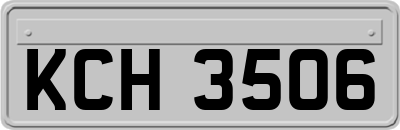 KCH 3506